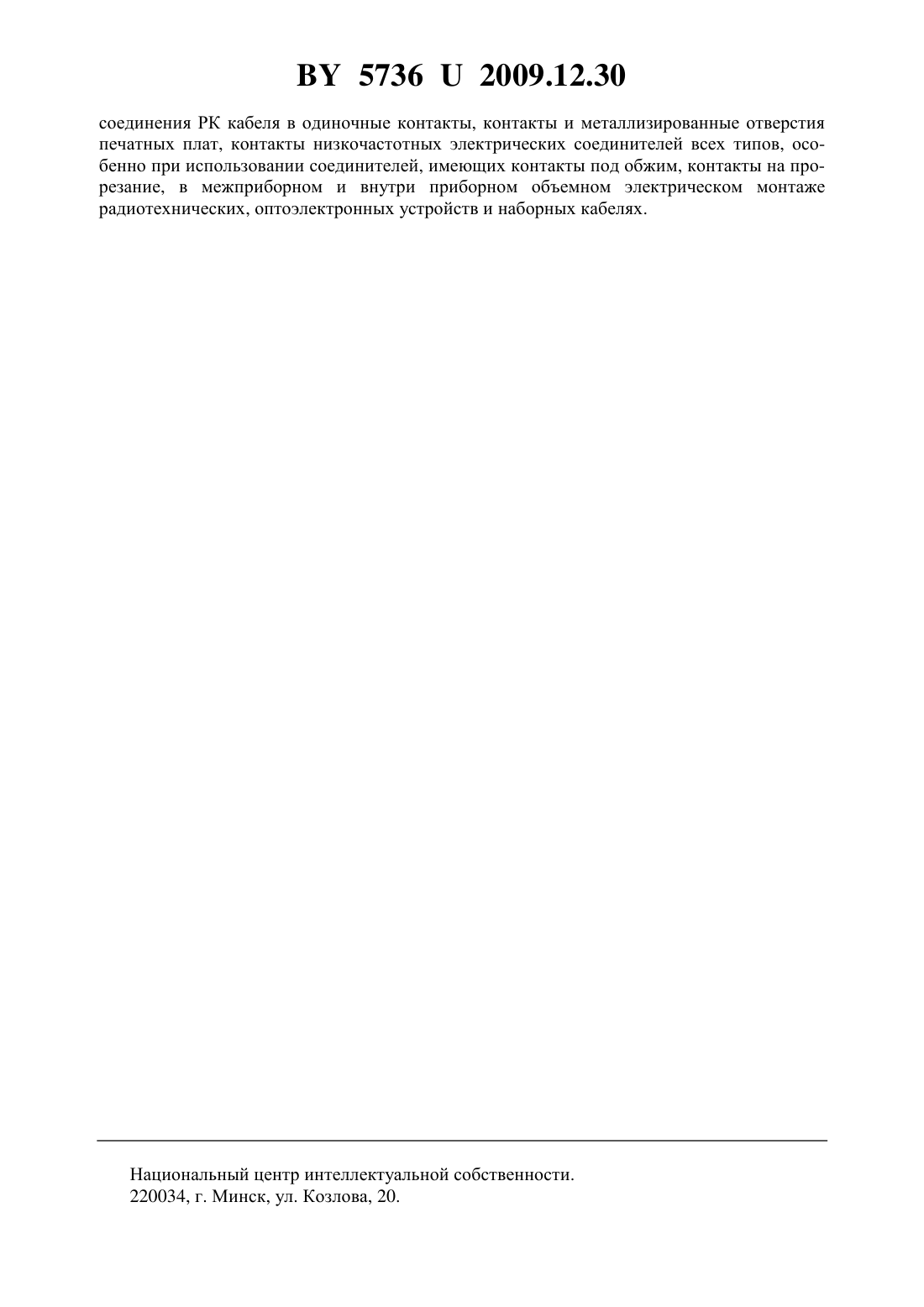 BY 5736 U 2009.12.30

соединения РК кабеля в одиночные контакты, контакты и металлизированные отверстия печатных плат, контакты низкочастотных электрических соединителей всех типов, особенно при использовании соединителей, имеющих контакты под обжим, контакты на прорезание, в межприборном и внутри приборном объемном электрическом монтаже радиотехнических, оптоэлектронных устройств и наборных кабелях.

Национальный центр интеллектуальной собственности.
220034, г. Минск, ул. Козлова, 20.